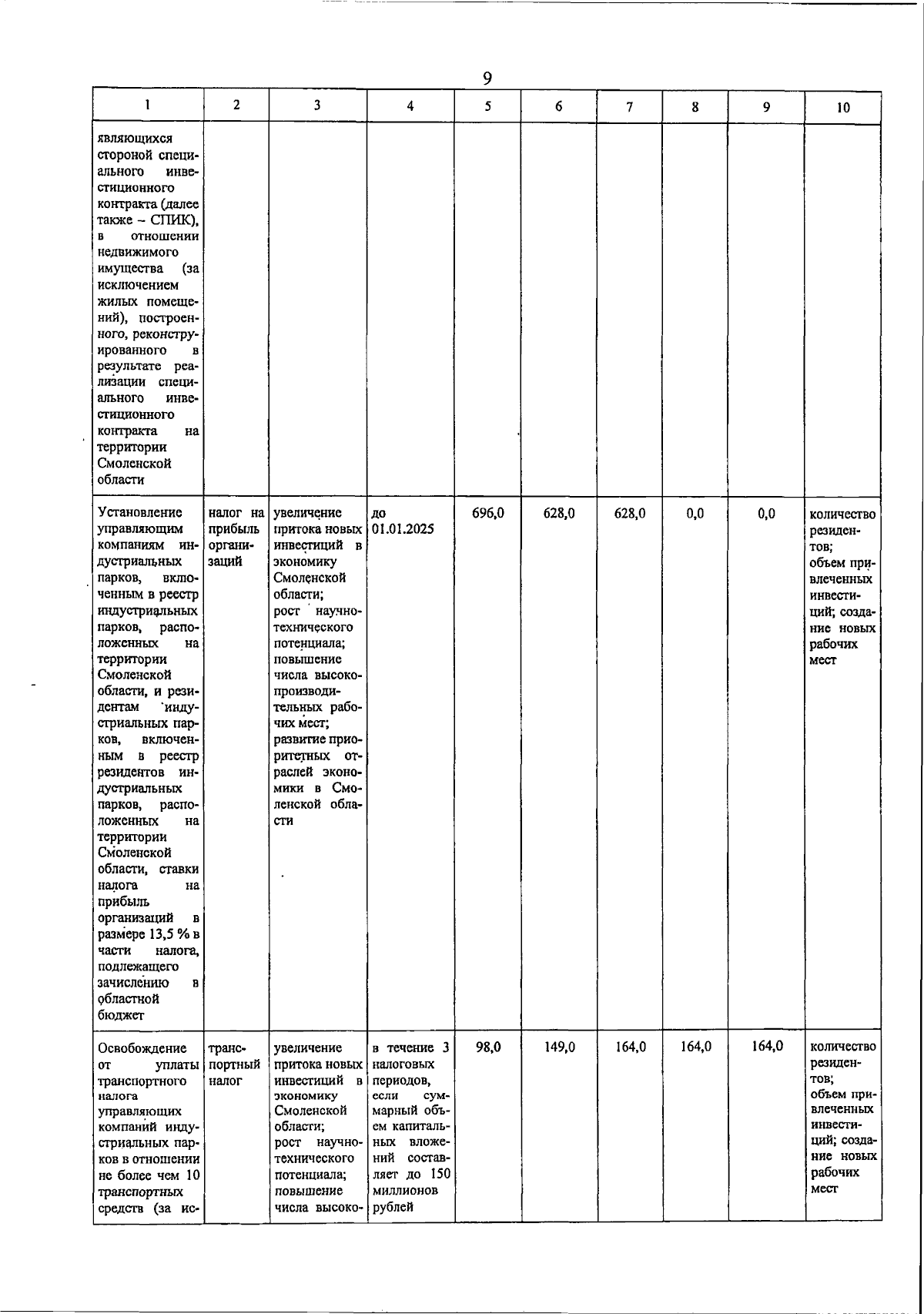 9

| 1 | 2 | 3 | 4 | 5 | 6 | 7 | 8 | 9 | 10 |
|---|---|---|---|---|---|---|---|---|---|
| являющихся стороной специального инвестиционного контракта (далее также – СПИК), в отношении недвижимого имущества (за исключением жилых помещений), построенного, реконструированного в результате реализации специального инвестиционного контракта на территории Смоленской области | | | | | | | | | |
| Установление управляющим компаниям индустриальных парков, включенным в реестр индустриальных парков, расположенных на территории Смоленской области, и резидентам индустриальных парков, включенным в реестр резидентов индустриальных парков, расположенных на территории Смоленской области, ставки налога на прибыль организаций в размере 13,5 % в части налога, подлежащего зачислению в областной бюджет | налог на прибыль организаций | увеличение притока новых инвестиций в экономику Смоленской области; рост научно-технического потенциала; повышение числа высокопроизводительных рабочих мест; развитие приоритетных отраслей экономики в Смоленской области | до 01.01.2025 | 696,0 | 628,0 | 628,0 | 0,0 | 0,0 | количество резидентов; объем привлеченных инвестиций; создание новых рабочих мест |
| Освобождение от уплаты транспортного налога управляющих компаний индустриальных парков в отношении не более чем 10 транспортных средств (за ис- | транспортный налог | увеличение притока новых инвестиций в экономику Смоленской области; рост научно-технического потенциала; повышение числа высоко- | в течение 3 налоговых периодов, если суммарный объем капитальных вложений составляет до 150 миллионов рублей | 98,0 | 149,0 | 164,0 | 164,0 | 164,0 | количество резидентов; объем привлеченных инвестиций; создание новых рабочих мест |